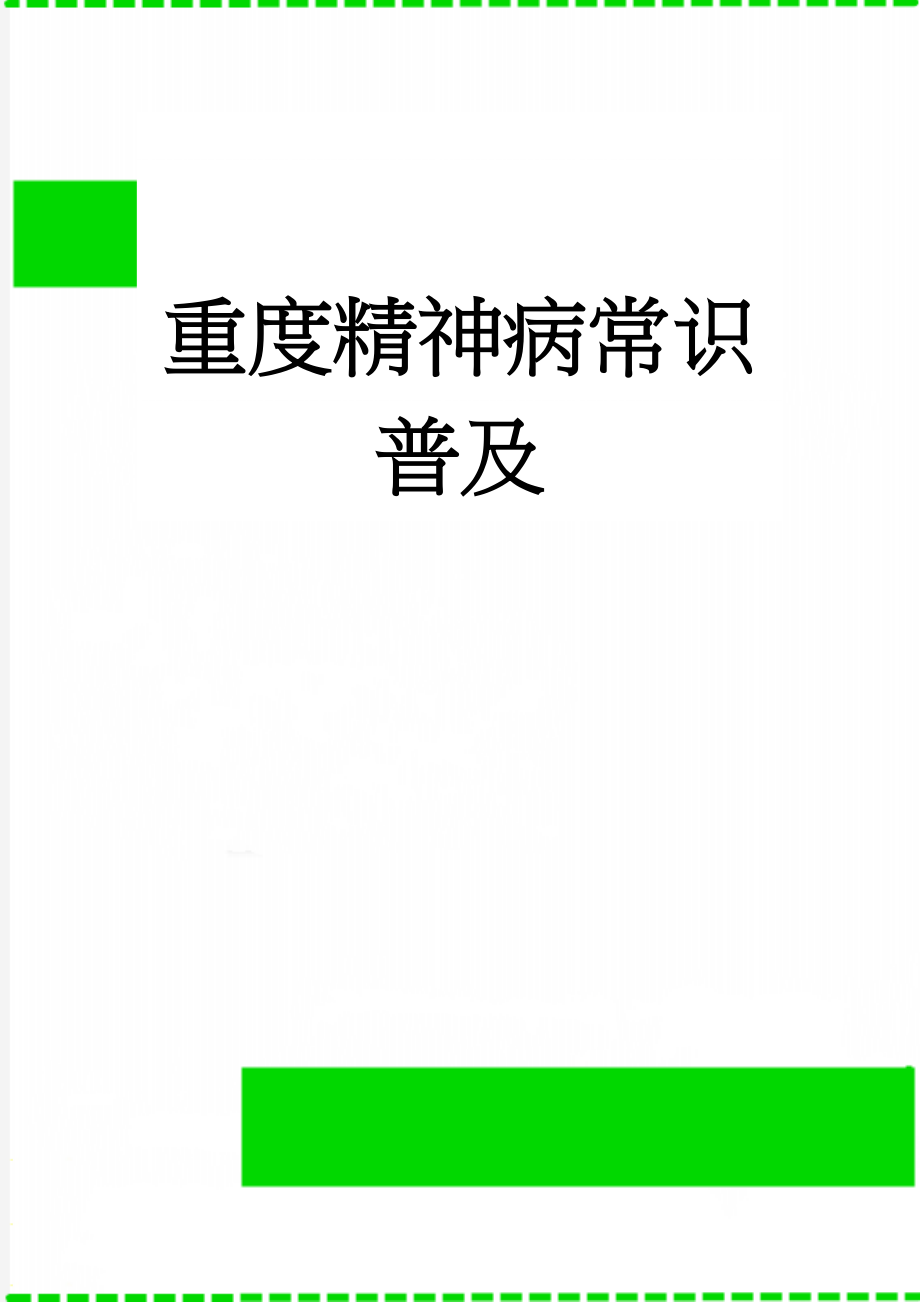 重度精神病常识普及